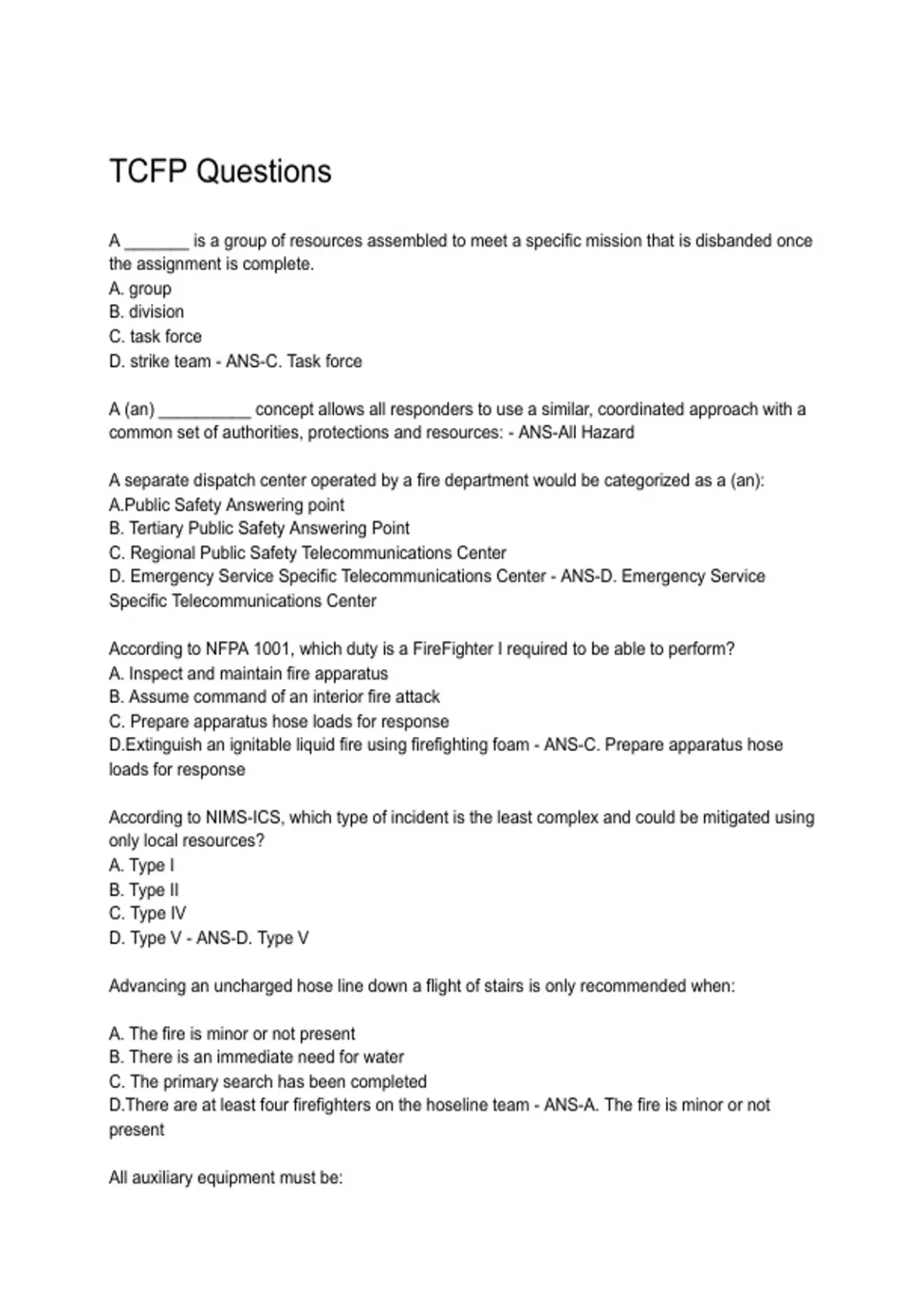 TCFP Questions

A _______ is a group of resources assembled to meet a specific mission that is disbanded once the assignment is complete.
A. group
B. division
C. task force
D. strike team - ANS-C. Task force

A (an) __________ concept allows all responders to use a similar, coordinated approach with a common set of authorities, protections and resources: - ANS-All Hazard

A separate dispatch center operated by a fire department would be categorized as a (an):
A.Public Safety Answering point
B. Tertiary Public Safety Answering Point
C. Regional Public Safety Telecommunications Center
D. Emergency Service Specific Telecommunications Center - ANS-D. Emergency Service Specific Telecommunications Center

According to NFPA 1001, which duty is a FireFighter I required to be able to perform?
A. Inspect and maintain fire apparatus
B. Assume command of an interior fire attack
C. Prepare apparatus hose loads for response
D.Extinguish an ignitable liquid fire using firefighting foam - ANS-C. Prepare apparatus hose loads for response

According to NIMS-ICS, which type of incident is the least complex and could be mitigated using only local resources?
A. Type I
B. Type II
C. Type IV
D. Type V - ANS-D. Type V

Advancing an uncharged hose line down a flight of stairs is only recommended when:

A. The fire is minor or not present
B. There is an immediate need for water
C. The primary search has been completed
D.There are at least four firefighters on the hoseline team - ANS-A. The fire is minor or not present

All auxiliary equipment must be: